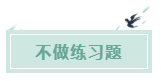 不做练习题